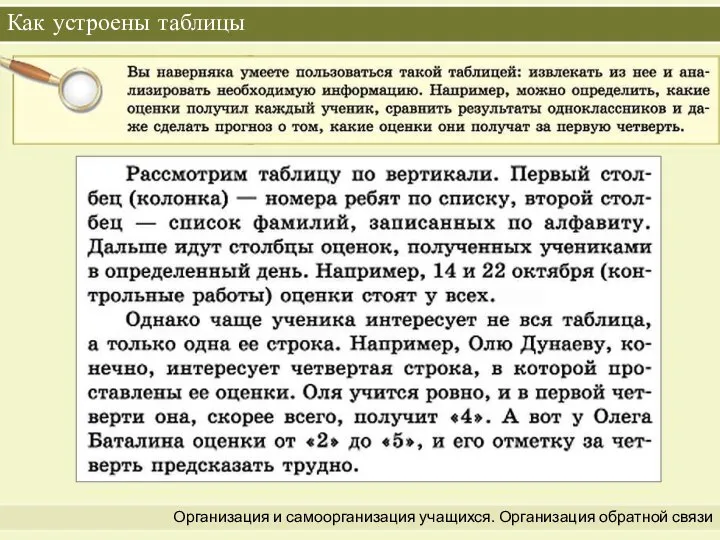 Как устроены таблицы

Вы наверняка умеете пользоваться такой таблицей: извлекать из нее и анализировать необходимую информацию. Например, можно определить, какие оценки получил каждый ученик, сравнить результаты одноклассников и даже сделать прогноз о том, какие оценки они получат за первую четверть.

Рассмотрим таблицу по вертикали. Первый столбец (колонка) — номера ребят по списку, второй столбец — список фамилий, записанных по алфавиту. Дальше идут столбцы оценок, полученных учениками в определенный день. Например, 14 и 22 октября (контрольные работы) оценки стоят у всех.

Однако чаще ученика интересует не вся таблица, а только одна ее строка. Например, Олю Дунаеву, конечно, интересует четвертая строка, в которой проставлены ее оценки. Оля учится ровно, и в первой четверти она, скорее всего, получит «4». А вот у Олега Баталина оценки от «2» до «5», и его отметку за четверть предсказать трудно.

Организация и самоорганизация учащихся. Организация обратной связи